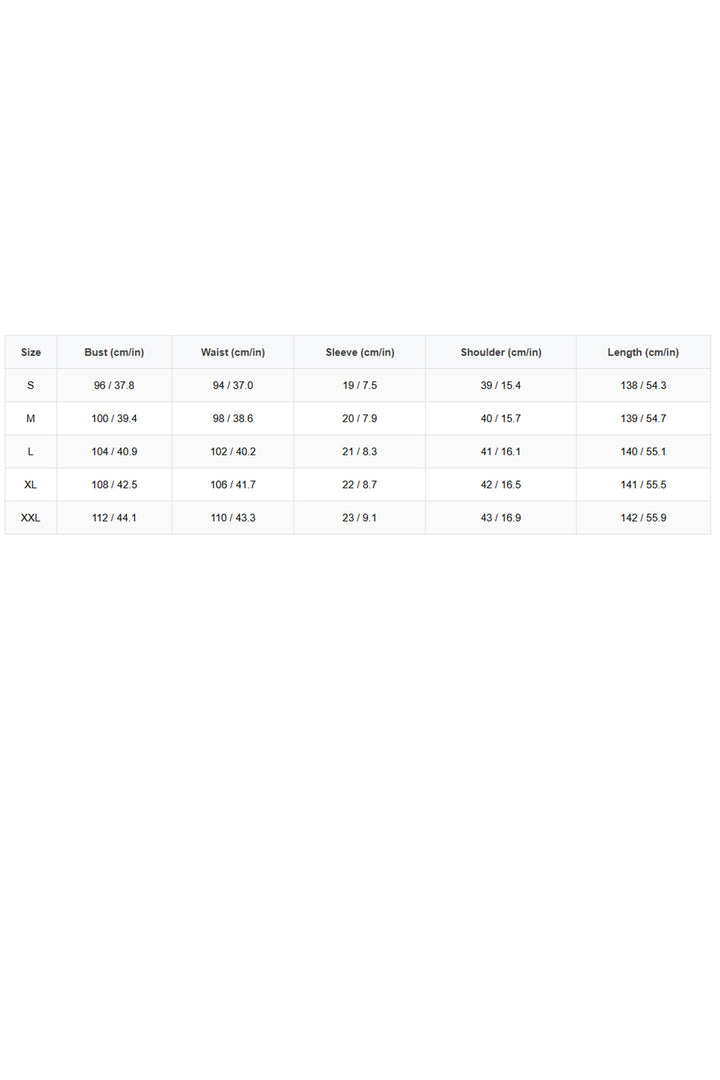 | Size | Bust (cm/in) | Waist (cm/in) | Sleeve (cm/in) | Shoulder (cm/in) | Length (cm/in) |
|---|---|---|---|---|---|
| S | 96 / 37.8 | 94 / 37.0 | 19 / 7.5 | 39 / 15.4 | 138 / 54.3 |
| M | 100 / 39.4 | 98 / 38.6 | 20 / 7.9 | 40 / 15.7 | 139 / 54.7 |
| L | 104 / 40.9 | 102 / 40.2 | 21 / 8.3 | 41 / 16.1 | 140 / 55.1 |
| XL | 108 / 42.5 | 106 / 41.7 | 22 / 8.7 | 42 / 16.5 | 141 / 55.5 |
| XXL | 112 / 44.1 | 110 / 43.3 | 23 / 9.1 | 43 / 16.9 | 142 / 55.9 |